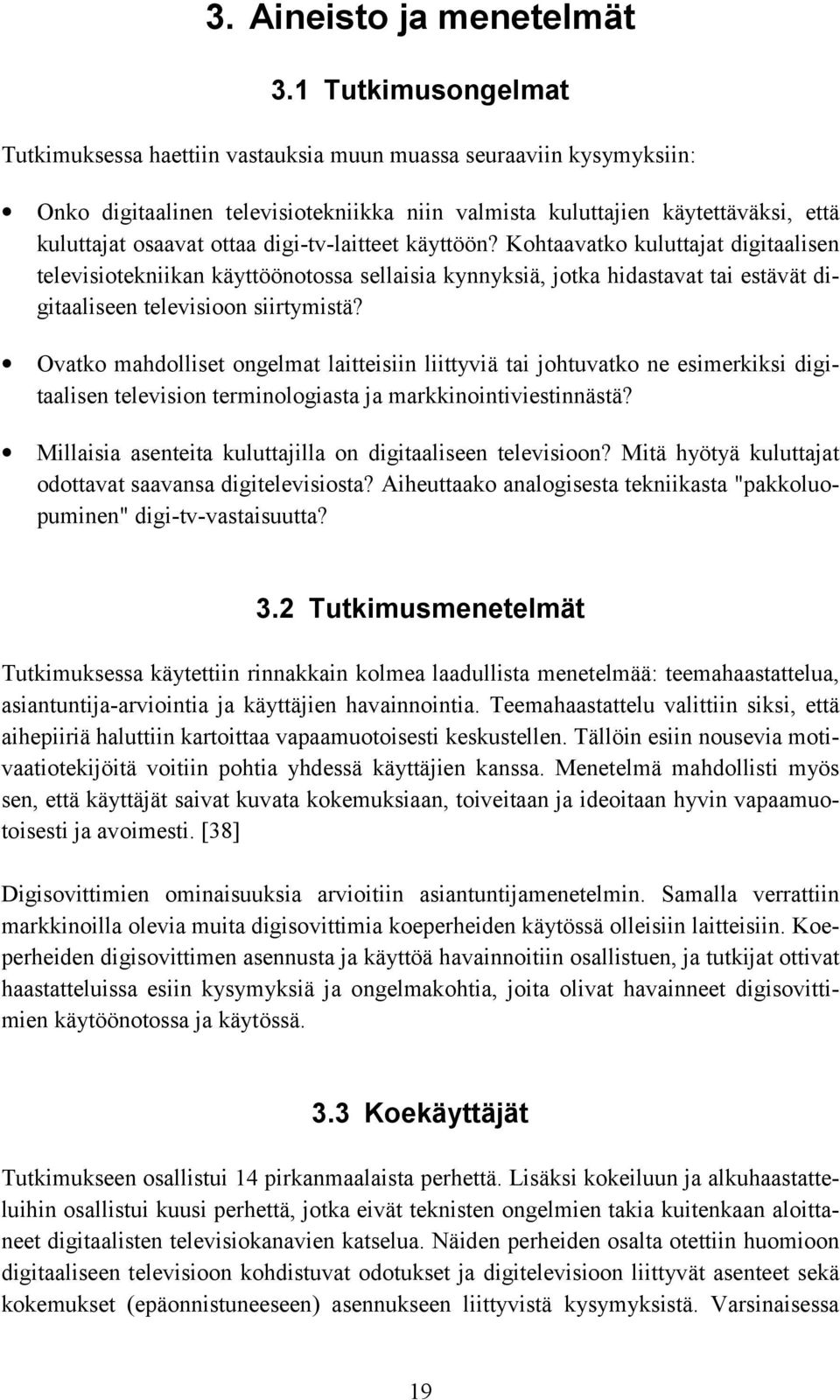 3. Aineisto ja menetelmät

3.1 Tutkimusongelmat

Tutkimuksessa haettiin vastauksia muun muassa seuraaviin kysymyksiin:

• Onko digitaalinen televisiotekniikka niin valmista kuluttajien käytettäväksi, että kuluttajat osaavat ottaa digi-tv-laitteet käyttöön? Kohtaavatko kuluttajat digitaalisen televisiotekniikan käyttöönotossa sellaisia kynnyksiä, jotka hidastavat tai estävät digitaaliseen televisioon siirtymistä?

• Ovatko mahdolliset ongelmat laitteisiin liittyviä tai johtuvatko ne esimerkiksi digitaalisen television terminologiasta ja markkinointiviestinnästä?

• Millaisia asenteita kuluttajilla on digitaaliseen televisioon? Mitä hyötyä kuluttajat odottavat saavansa digitelevisiosta? Aiheuttaako analogisesta tekniikasta "pakkoluopuminen" digi-tv-vastaisuutta?

3.2 Tutkimusmenetelmät

Tutkimuksessa käytettiin rinnakkain kolmea laadullista menetelmää: teemahaastattelua, asiantuntija-arviointia ja käyttäjien havainnointia. Teemahaastattelu valittiin siksi, että aihepiiriä haluttiin kartoittaa vapaamuotoisesti keskustellen. Tällöin esiin nousevia motivaatiotekijöitä voitiin pohtia yhdessä käyttäjien kanssa. Menetelmä mahdollisti myös sen, että käyttäjät saivat kuvata kokemuksiaan, toiveitaan ja ideoitaan hyvin vapaamuotoisesti ja avoimesti. [38]

Digisovittimien ominaisuuksia arvioitiin asiantuntijamenetelmin. Samalla verrattiin markkinoilla olevia muita digisovittimia koeperheiden käytössä olleisiin laitteisiin. Koeperheiden digisovittimen asennusta ja käyttöä havainnoitiin osallistuen, ja tutkijat ottivat haastatteluissa esiin kysymyksiä ja ongelmakohtia, joita olivat havainneet digisovittimien käytöönotossa ja käytössä.

3.3 Koekäyttäjät

Tutkimukseen osallistui 14 pirkanmaalaista perhettä. Lisäksi kokeiluun ja alkuhaastatteluihin osallistui kuusi perhettä, jotka eivät teknisten ongelmien takia kuitenkaan aloittaneet digitaalisten televisiokanavien katselua. Näiden perheiden osalta otettiin huomioon digitaaliseen televisioon kohdistuvat odotukset ja digitelevisioon liittyvät asenteet sekä kokemukset (epäonnistuneeseen) asennukseen liittyvistä kysymyksistä. Varsinaisessa

19